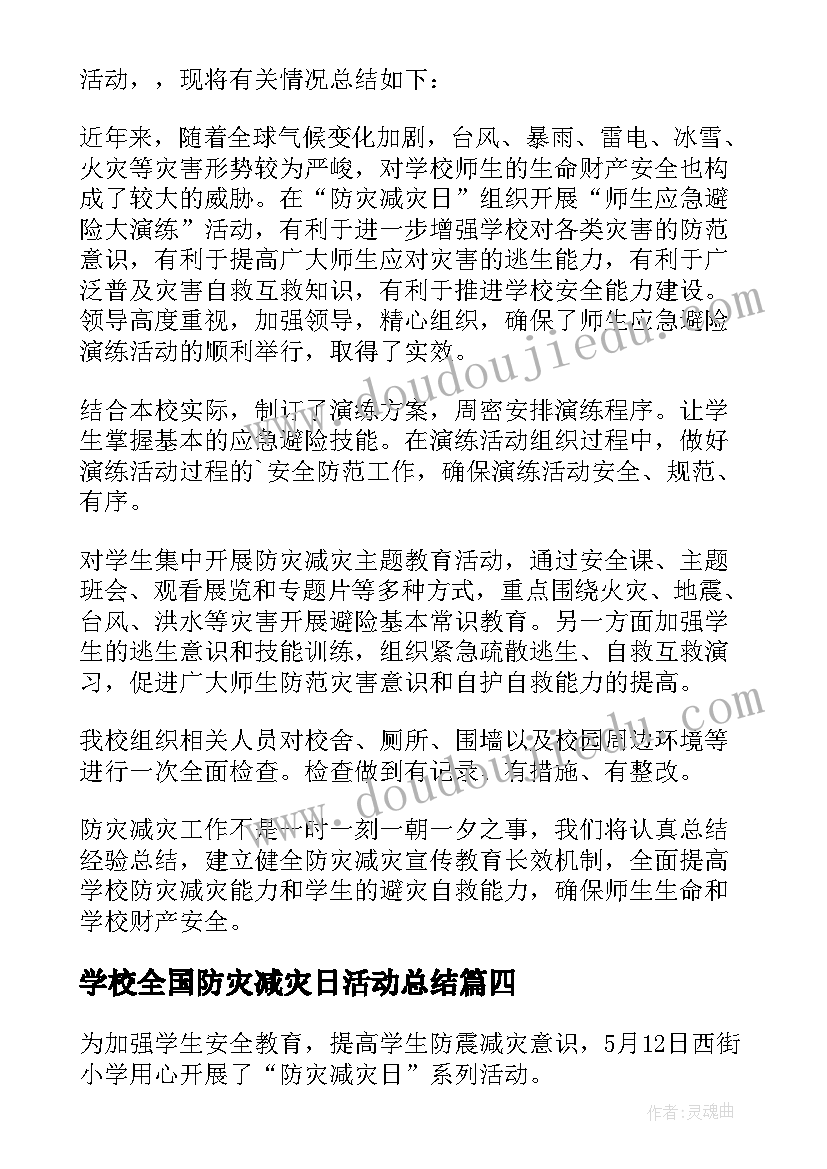 活动，，现将有关情况总结如下：

近年来，随着全球气候变化加剧，台风、暴雨、雷电、冰雪、火灾等灾害形势较为严峻，对学校师生的生命财产安全也构成了较大的威胁。在“防灾减灾日”组织开展“师生应急避险大演练”活动，有利于进一步增强学校对各类灾害的防范意识，有利于提高广大师生应对灾害的逃生能力，有利于广泛普及灾害自救互救知识，有利于推进学校安全能力建设。领导高度重视，加强领导，精心组织，确保了师生应急避险演练活动的顺利举行，取得了实效。

结合本校实际，制订了演练方案，周密安排演练程序。让学生掌握基本的应急避险技能。在演练活动组织过程中，做好演练活动过程的`安全防范工作，确保演练活动安全、规范、有序。

对学生集中开展防灾减灾主题教育活动，通过安全课、主题班会、观看展览和专题片等多种方式，重点围绕火灾、地震、台风、洪水等灾害开展避险基本常识教育。另一方面加强学生的逃生意识和技能训练，组织紧急疏散逃生、自救互救演习，促进广大师生防范灾害意识和自护自救能力的提高。

我校组织相关人员对校舍、厕所、围墙以及校园周边环境等进行一次全面检查。检查做到有记录、有措施、有整改。

防灾减灾工作不是一时一刻一朝一夕之事，我们将认真总结经验总结，建立健全防灾减灾宣传教育长效机制，全面提高学校防灾减灾能力和学生的避灾自救能力，确保师生生命和学校财产安全。

学校全国防灾减灾日活动总结篇四

为加强学生安全教育，提高学生防震减灾意识，5月12日西街小学用心开展了“防灾减灾日”系列活动。

www.doudoujiedu.com
www.doudoujiedu.com
作者：灵魂曲